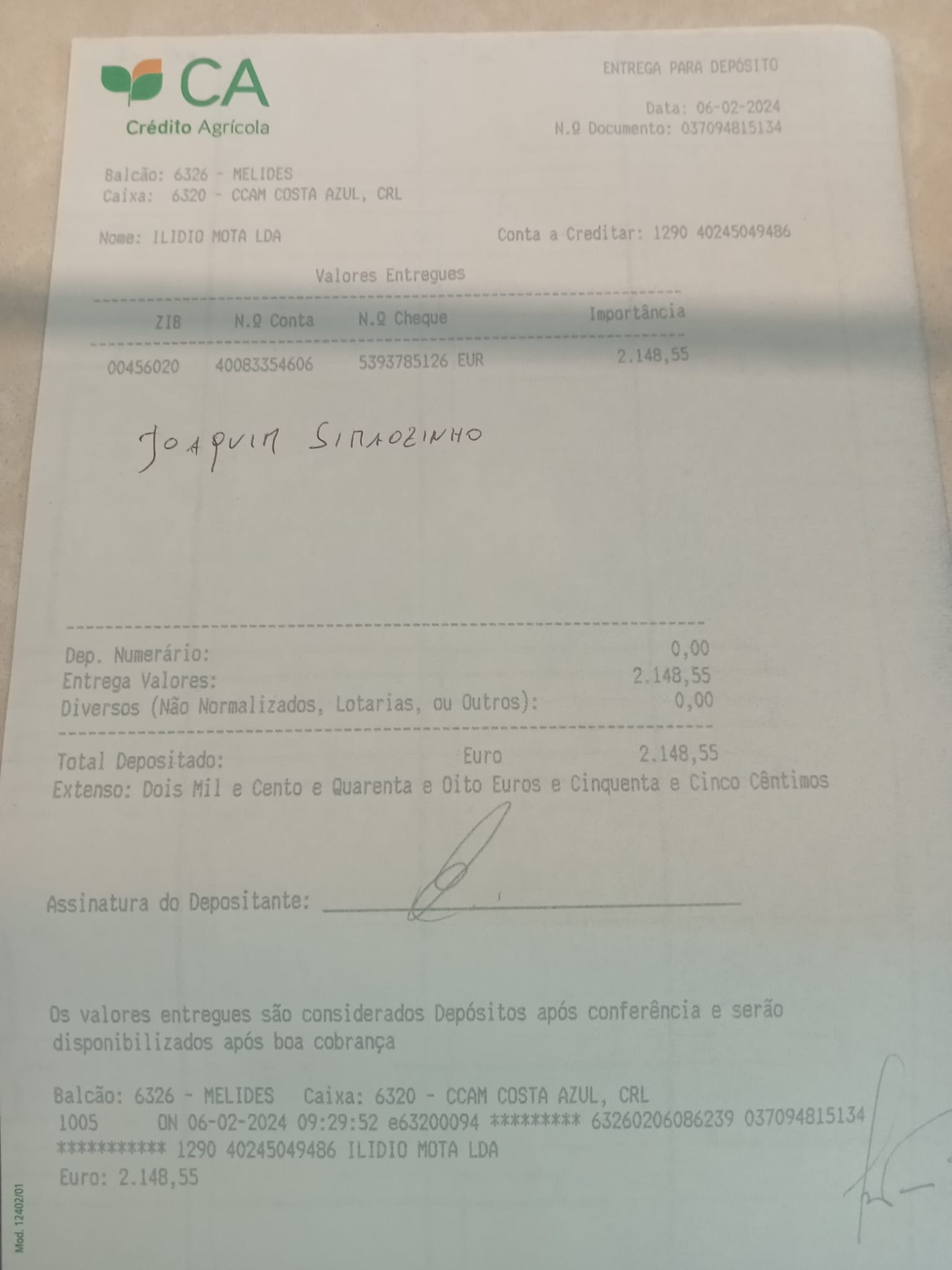 CA
Crédito Agrícola

ENTREGA PARA DEPÓSITO

Data: 06-02-2024
N.º Documento: 037094815134

Balcão: 6326 - MELIDES
Caixa: 6320 - CCAM COSTA AZUL, CRL

Nome: ILIDIO MOTA LDA

Conta a Creditar: 1290 40245049486

Valores Entregues

| ZIB | N.º Conta | N.º Cheque | Importância |
|---|---|---|---|
| 00456020 | 40083354606 | 5393785126 EUR | 2.148,55 |

JOAQUIM SIMAOZINHO

Dep. Numerário: 0,00
Entrega Valores: 2.148,55
Diversos (Não Normalizados, Lotarias, ou Outros): 0,00

Total Depositado: Euro 2.148,55
Extenso: Dois Mil e Cento e Quarenta e Oito Euros e Cinquenta e Cinco Cêntimos

Assinatura do Depositante: ____

Os valores entregues são considerados Depósitos após conferência e serão disponibilizados após boa cobrança

Balcão: 6326 - MELIDES Caixa: 6320 - CCAM COSTA AZUL, CRL
1005 ON 06-02-2024 09:29:52 e63200094 ********* 63260206086239 037094815134
*********** 1290 40245049486 ILIDIO MOTA LDA
Euro: 2.148,55

Mod. 12402/01